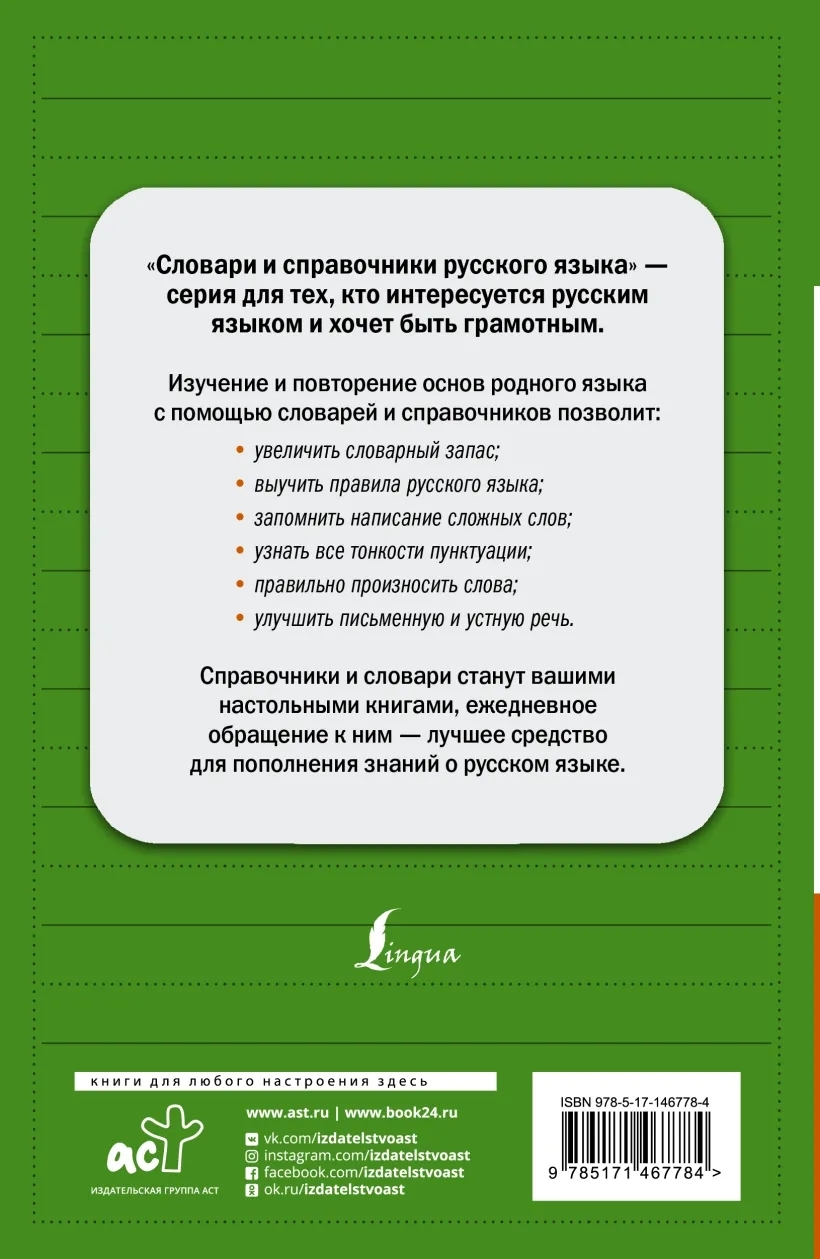 «Словари и справочники русского языка» — серия для тех, кто интересуется русским языком и хочет быть грамотным.

Изучение и повторение основ родного языка с помощью словарей и справочников позволит:

• увеличить словарный запас;
• выучить правила русского языка;
• запомнить написание сложных слов;
• узнать все тонкости пунктуации;
• правильно произносить слова;
• улучшить письменную и устную речь.

Справочники и словари станут вашими настольными книгами, ежедневное обращение к ним — лучшее средство для пополнения знаний о русском языке.

Lingua

книги для любого настроения здесь

аст
ИЗДАТЕЛЬСКАЯ ГРУППА АСТ

www.ast.ru | www.book24.ru
vk.com/izdatelstvoast
instagram.com/izdatelstvoast
facebook.com/izdatelstvoast
ok.ru/izdatelstvoast

ISBN 978-5-17-146778-4
9 785171 467784 >